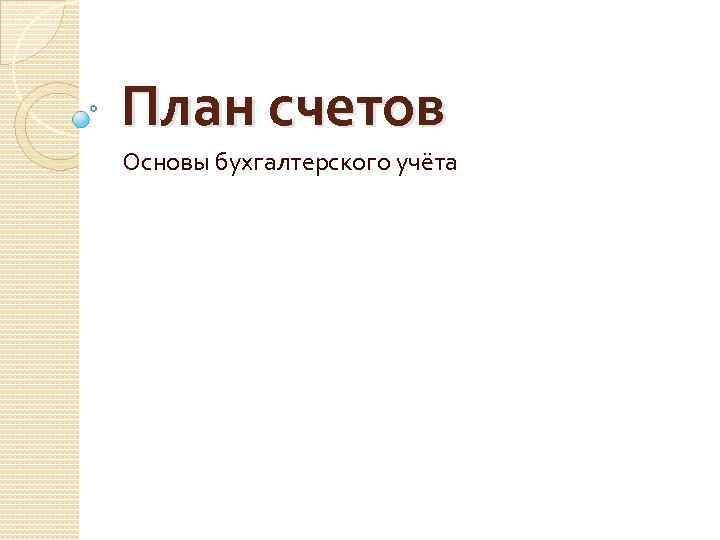 План счетов

Основы бухгалтерского учёта